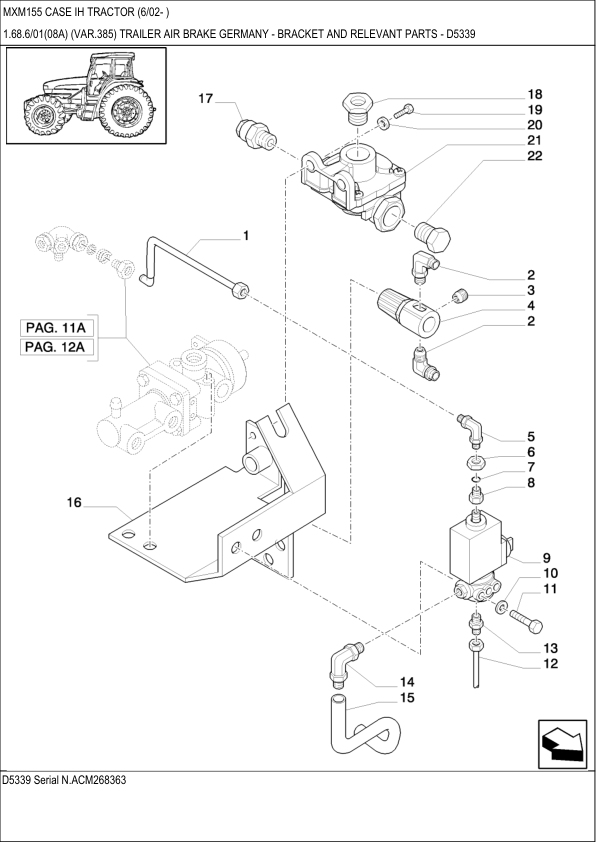 MXM155 CASE IH TRACTOR (6/02- )

1.68.6/01(08A) (VAR.385) TRAILER AIR BRAKE GERMANY - BRACKET AND RELEVANT PARTS - D5339

17
18
19
20
21
22
1
2
3
4
2
PAG. 11A
PAG. 12A
5
6
7
8
16
9
10
11
13
12
14
15

D5339 Serial N.ACM268363